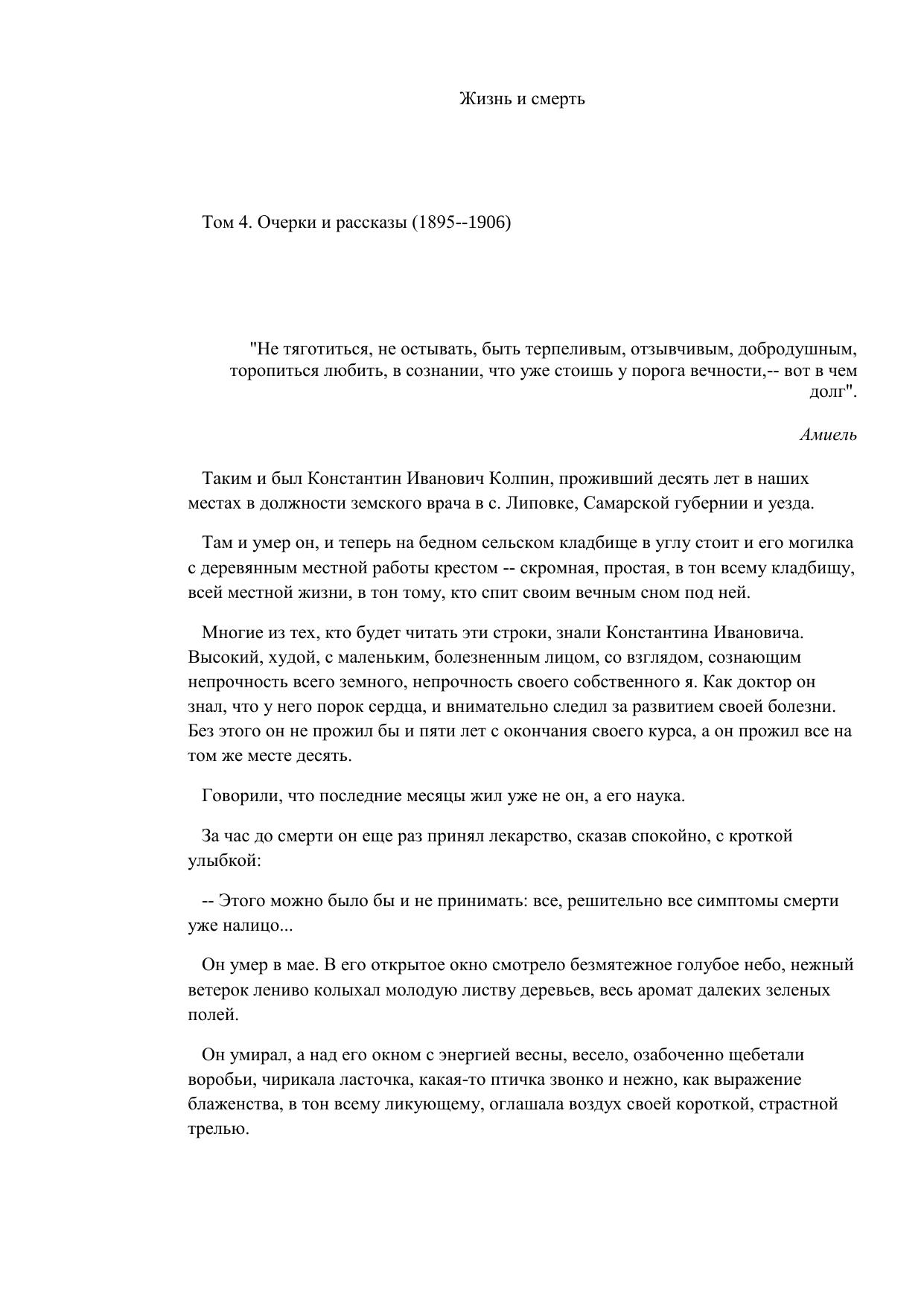 Жизнь и смерть

Том 4. Очерки и рассказы (1895--1906)

"Не тяготиться, не остывать, быть терпеливым, отзывчивым, добродушным, торопиться любить, в сознании, что уже стоишь у порога вечности,-- вот в чем долг".

Амиель

Таким и был Константин Иванович Колпин, проживший десять лет в наших местах в должности земского врача в с. Липовке, Самарской губернии и уезда.

Там и умер он, и теперь на бедном сельском кладбище в углу стоит и его могилка с деревянным местной работы крестом -- скромная, простая, в тон всему кладбищу, всей местной жизни, в тон тому, кто спит своим вечным сном под ней.

Многие из тех, кто будет читать эти строки, знали Константина Ивановича. Высокий, худой, с маленьким, болезненным лицом, со взглядом, сознающим непрочность всего земного, непрочность своего собственного я. Как доктор он знал, что у него порок сердца, и внимательно следил за развитием своей болезни. Без этого он не прожил бы и пяти лет с окончания своего курса, а он прожил все на том же месте десять.

Говорили, что последние месяцы жил уже не он, а его наука.

За час до смерти он еще раз принял лекарство, сказав спокойно, с кроткой улыбкой:

-- Этого можно было бы и не принимать: все, решительно все симптомы смерти уже налицо...

Он умер в мае. В его открытое окно смотрело безмятежное голубое небо, нежный ветерок лениво колыхал молодую листву деревьев, весь аромат далеких зеленых полей.

Он умирал, а над его окном с энергией весны, весело, озабоченно щебетали воробьи, чирикала ласточка, какая-то птичка звонко и нежно, как выражение блаженства, в тон всему ликующему, оглашала воздух своей короткой, страстной трелью.